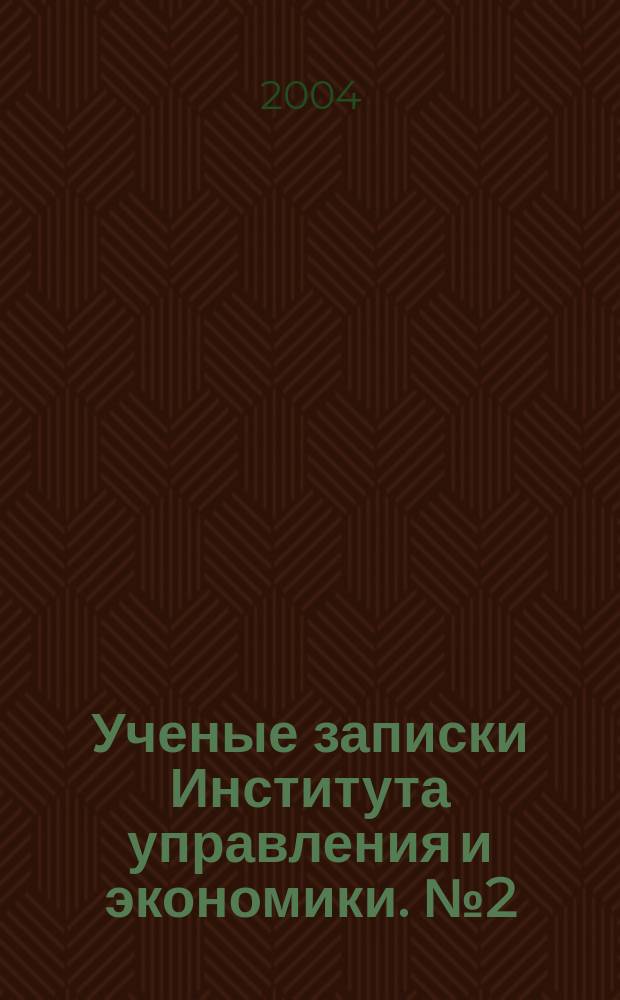 2004

Ученые записки Института управления и экономики. №2